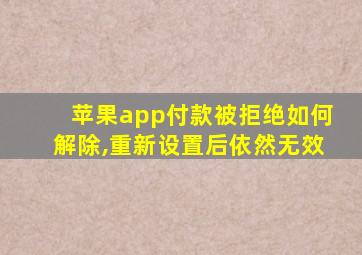 苹果app付款被拒绝如何解除,重新设置后依然无效